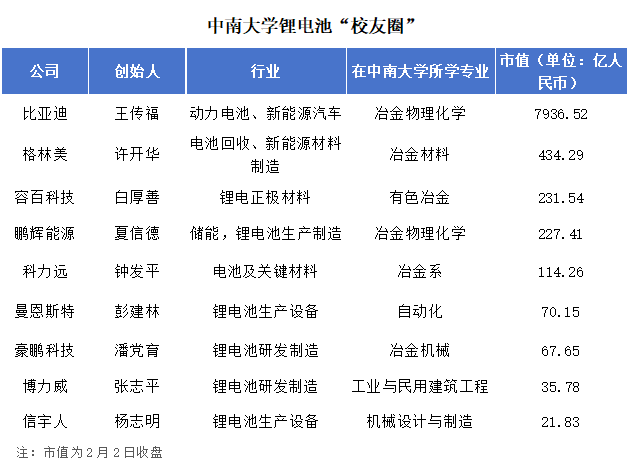 中南大学锂电池“校友圈”

| 公司 | 创始人 | 行业 | 在中南大学所学专业 | 市值（单位：亿人民币） |
|---|---|---|---|---|
| 比亚迪 | 王传福 | 动力电池、新能源汽车 | 冶金物理化学 | 7936.52 |
| 格林美 | 许开华 | 电池回收、新能源材料制造 | 冶金材料 | 434.29 |
| 容百科技 | 白厚善 | 锂电正极材料 | 有色冶金 | 231.54 |
| 鹏辉能源 | 夏信德 | 储能，锂电池生产制造 | 冶金物理化学 | 227.41 |
| 科力远 | 钟发平 | 电池及关键材料 | 冶金系 | 114.26 |
| 曼恩斯特 | 彭建林 | 锂电池生产设备 | 自动化 | 70.15 |
| 豪鹏科技 | 潘党育 | 锂电池研发制造 | 冶金机械 | 67.65 |
| 博力威 | 张志平 | 锂电池研发制造 | 工业与民用建筑工程 | 35.78 |
| 信宇人 | 杨志明 | 锂电池生产设备 | 机械设计与制造 | 21.83 |

注：市值为2月2日收盘